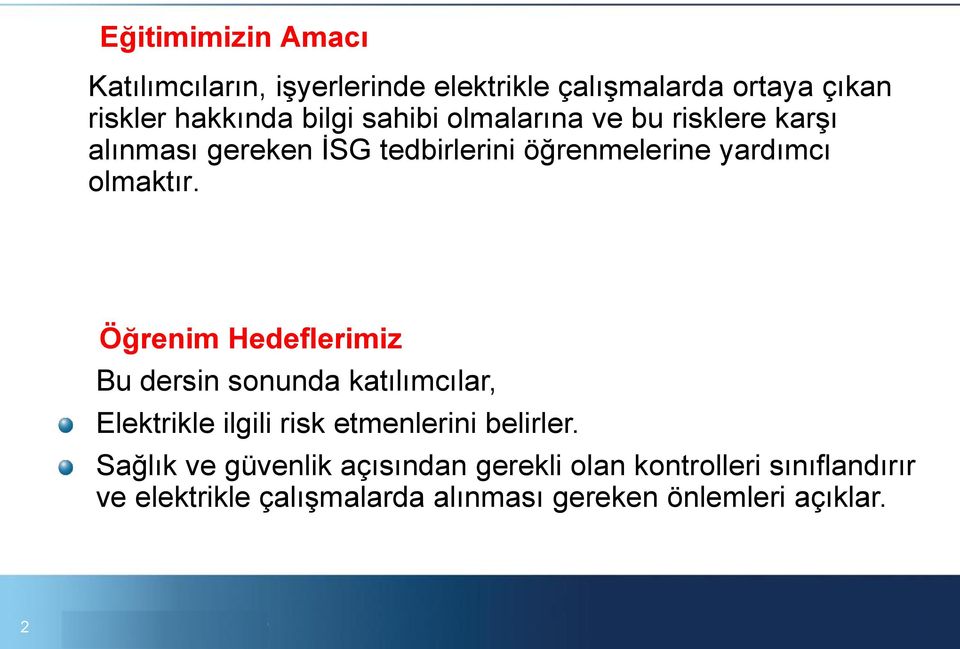 Eğitimimizin Amacı

Katılımcıların, işyerlerinde elektrikle çalışmalarda ortaya çıkan riskler hakkında bilgi sahibi olmalarına ve bu risklere karşı alınması gereken İSG tedbirlerini öğrenmelerine yardımcı olmaktır.

Öğrenim Hedeflerimiz

Bu dersin sonunda katılımcılar,

Elektrikle ilgili risk etmenlerini belirler.

Sağlık ve güvenlik açısından gerekli olan kontrolleri sınıflandırır ve elektrikle çalışmalarda alınması gereken önlemleri açıklar.

2